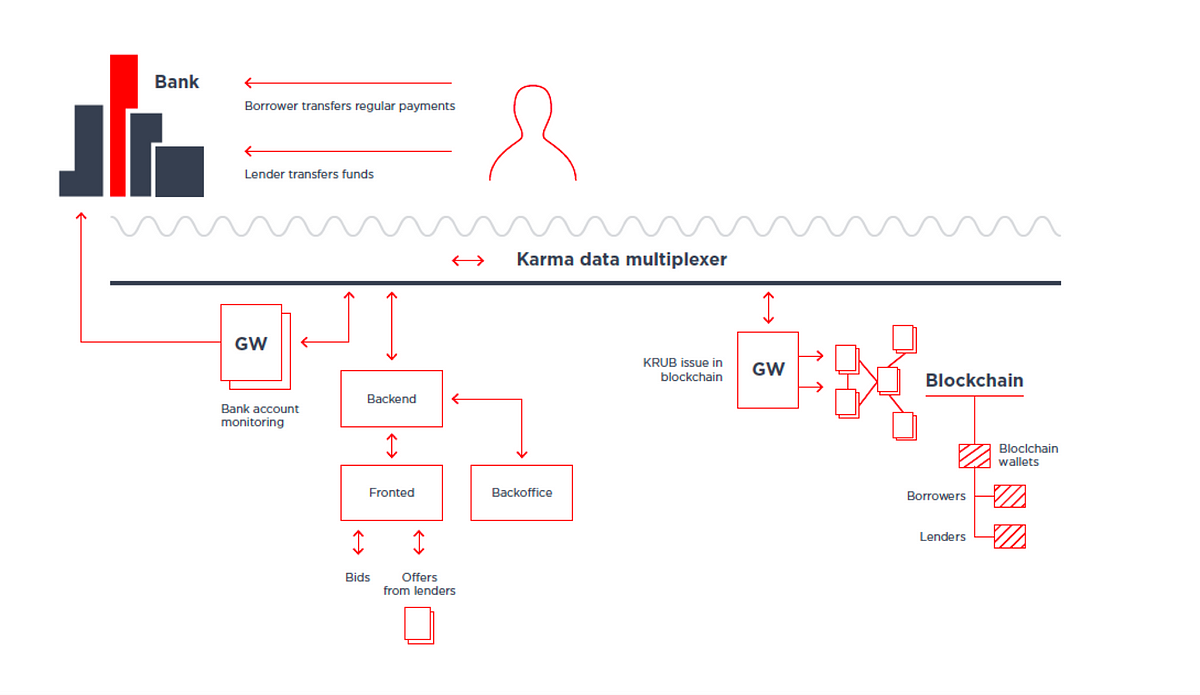 Bank

Borrower transfers regular payments

Lender transfers funds

Karma data multiplexer

GW

Bank account monitoring

Backend

Fronted

Backoffice

Bids

Offers from lenders

KRUB issue in blockchain

GW

Blockchain

Bloclchain wallets

Borrowers

Lenders